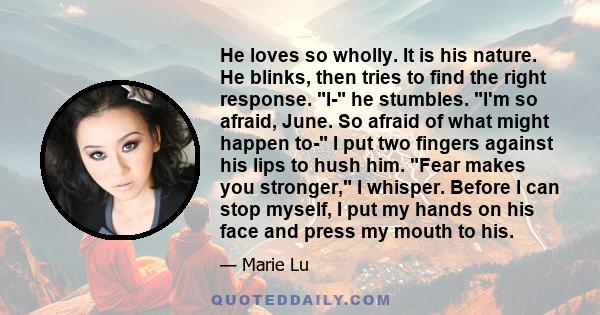 He loves so wholly. It is his nature. He blinks, then tries to find the right response. "I-" he stumbles. "I'm so afraid, June. So afraid of what might happen to-" I put two fingers against his lips to hush him. "Fear makes you stronger," I whisper. Before I can stop myself, I put my hands on his face and press my mouth to his.

— Marie Lu

QUOTEDDAILY.COM